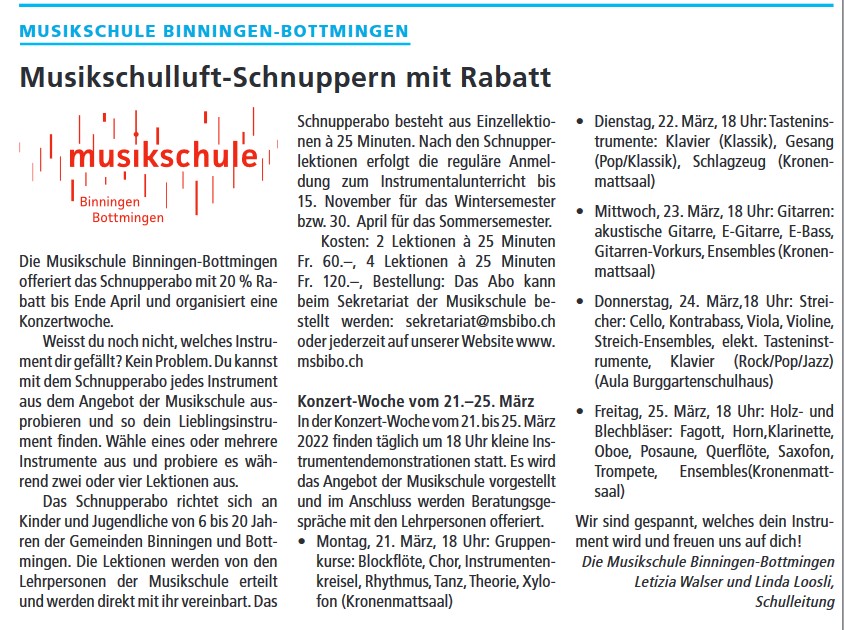 MUSIKSCHULE BINNINGEN-BOTTMINGEN

Musikschulluft-Schnuppern mit Rabatt

musikschule
Binningen
Bottmingen

Die Musikschule Binningen-Bottmingen offeriert das Schnupperabo mit 20 % Rabatt bis Ende April und organisiert eine Konzertwoche.

Weisst du noch nicht, welches Instrument dir gefällt? Kein Problem. Du kannst mit dem Schnupperabo jedes Instrument aus dem Angebot der Musikschule ausprobieren und so dein Lieblingsinstrument finden. Wähle eines oder mehrere Instrumente aus und probiere es während zwei oder vier Lektionen aus.

Das Schnupperabo richtet sich an Kinder und Jugendliche von 6 bis 20 Jahren der Gemeinden Binningen und Bottmingen. Die Lektionen werden von den Lehrpersonen der Musikschule erteilt und werden direkt mit ihr vereinbart. Das Schnupperabo besteht aus Einzellektionen à 25 Minuten. Nach den Schnupperlektionen erfolgt die reguläre Anmeldung zum Instrumentalunterricht bis 15. November für das Wintersemester bzw. 30. April für das Sommersemester.

Kosten: 2 Lektionen à 25 Minuten Fr. 60.–, 4 Lektionen à 25 Minuten Fr. 120.–, Bestellung: Das Abo kann beim Sekretariat der Musikschule bestellt werden: sekretariat@msbibo.ch oder jederzeit auf unserer Website www.msbibo.ch

Konzert-Woche vom 21.–25. März
In der Konzert-Woche vom 21. bis 25. März 2022 finden täglich um 18 Uhr kleine Instrumentendemonstrationen statt. Es wird das Angebot der Musikschule vorgestellt und im Anschluss werden Beratungsgespräche mit den Lehrpersonen offeriert.

• Montag, 21. März, 18 Uhr: Gruppenkurse: Blockflöte, Chor, Instrumentenkreisel, Rhythmus, Tanz, Theorie, Xylofon (Kronenmattsaal)

• Dienstag, 22. März, 18 Uhr: Tasteninstrumente: Klavier (Klassik), Gesang (Pop/Klassik), Schlagzeug (Kronenmattsaal)

• Mittwoch, 23. März, 18 Uhr: Gitarren: akustische Gitarre, E-Gitarre, E-Bass, Gitarren-Vorkurs, Ensembles (Kronenmattsaal)

• Donnerstag, 24. März,18 Uhr: Streicher: Cello, Kontrabass, Viola, Violine, Streich-Ensembles, elekt. Tasteninstrumente, Klavier (Rock/Pop/Jazz) (Aula Burggartenschulhaus)

• Freitag, 25. März, 18 Uhr: Holz- und Blechbläser: Fagott, Horn,Klarinette, Oboe, Posaune, Querflöte, Saxofon, Trompete, Ensembles(Kronenmattsaal)

Wir sind gespannt, welches dein Instrument wird und freuen uns auf dich!

Die Musikschule Binningen-Bottmingen
Letizia Walser und Linda Loosli,
Schulleitung